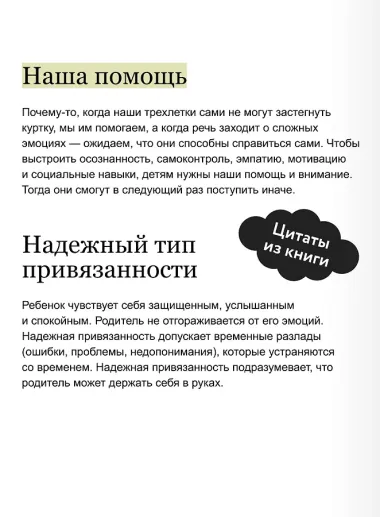 Наша помощь

Почему-то, когда наши трехлетки сами не могут застегнуть куртку, мы им помогаем, а когда речь заходит о сложных эмоциях — ожидаем, что они способны справиться сами. Чтобы выстроить осознанность, самоконтроль, эмпатию, мотивацию и социальные навыки, детям нужны наши помощь и внимание. Тогда они смогут в следующий раз поступить иначе.

Цитаты из книги

Надежный тип привязанности

Ребенок чувствует себя защищенным, услышанным и спокойным. Родитель не отгораживается от его эмоций. Надежная привязанность допускает временные разлады (ошибки, проблемы, недопонимания), которые устраняются со временем. Надежная привязанность подразумевает, что родитель может держать себя в руках.